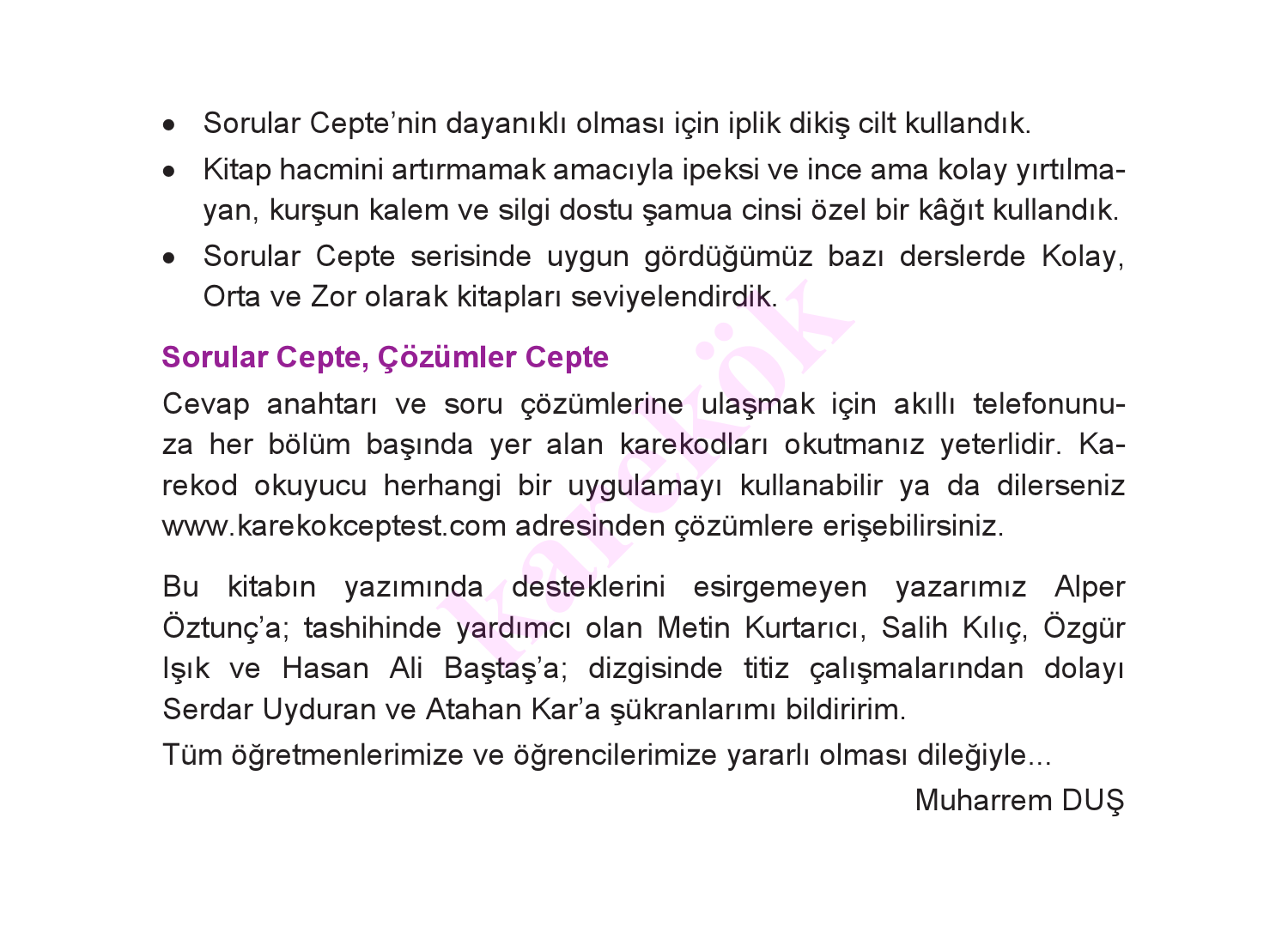 • Sorular Cepte'nin dayanıklı olması için iplik dikiş cilt kullandık.
• Kitap hacmini artırmamak amacıyla ipeksi ve ince ama kolay yırtılmayan, kurşun kalem ve silgi dostu şamua cinsi özel bir kâğıt kullandık.
• Sorular Cepte serisinde uygun gördüğümüz bazı derslerde Kolay, Orta ve Zor olarak kitapları seviyelendirdik.

Sorular Cepte, Çözümler Cepte

Cevap anahtarı ve soru çözümlerine ulaşmak için akıllı telefonunuza her bölüm başında yer alan karekodları okutmanız yeterlidir. Karekod okuyucu herhangi bir uygulamayı kullanabilir ya da dilerseniz www.karekokceptest.com adresinden çözümlere erişebilirsiniz.

Bu kitabın yazımında desteklerini esirgemeyen yazarımız Alper Öztunç'a; tashihinde yardımcı olan Metin Kurtarıcı, Salih Kılıç, Özgür Işık ve Hasan Ali Baştaş'a; dizgisinde titiz çalışmalarından dolayı Serdar Uyduran ve Atahan Kar'a şükranlarımı bildiririm.
Tüm öğretmenlerimize ve öğrencilerimize yararlı olması dileğiyle...

Muharrem DUŞ

karekök